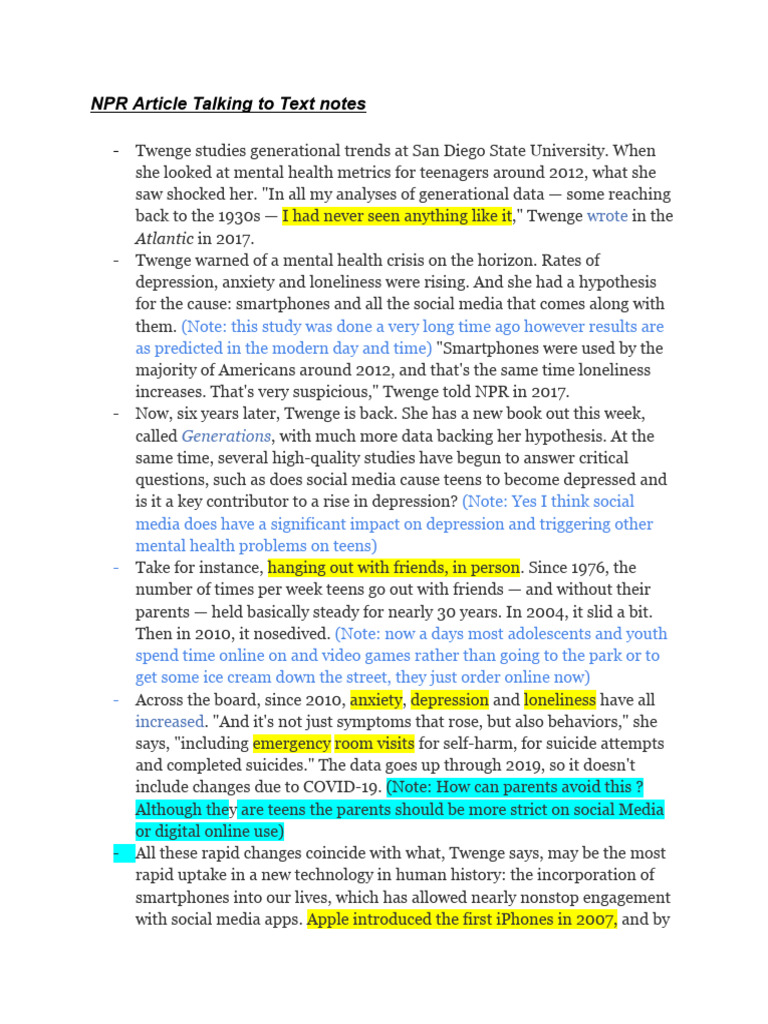 NPR Article Talking to Text notes

- Twenge studies generational trends at San Diego State University. When she looked at mental health metrics for teenagers around 2012, what she saw shocked her. "In all my analyses of generational data — some reaching back to the 1930s — I had never seen anything like it," Twenge wrote in the Atlantic in 2017.
- Twenge warned of a mental health crisis on the horizon. Rates of depression, anxiety and loneliness were rising. And she had a hypothesis for the cause: smartphones and all the social media that comes along with them. (Note: this study was done a very long time ago however results are as predicted in the modern day and time) "Smartphones were used by the majority of Americans around 2012, and that's the same time loneliness increases. That's very suspicious," Twenge told NPR in 2017.
- Now, six years later, Twenge is back. She has a new book out this week, called Generations, with much more data backing her hypothesis. At the same time, several high-quality studies have begun to answer critical questions, such as does social media cause teens to become depressed and is it a key contributor to a rise in depression? (Note: Yes I think social media does have a significant impact on depression and triggering other mental health problems on teens)
- Take for instance, hanging out with friends, in person. Since 1976, the number of times per week teens go out with friends — and without their parents — held basically steady for nearly 30 years. In 2004, it slid a bit. Then in 2010, it nosedived. (Note: now a days most adolescents and youth spend time online on and video games rather than going to the park or to get some ice cream down the street, they just order online now)
- Across the board, since 2010, anxiety, depression and loneliness have all increased. "And it's not just symptoms that rose, but also behaviors," she says, "including emergency room visits for self-harm, for suicide attempts and completed suicides." The data goes up through 2019, so it doesn't include changes due to COVID-19. (Note: How can parents avoid this ? Although they are teens the parents should be more strict on social Media or digital online use)
- All these rapid changes coincide with what, Twenge says, may be the most rapid uptake in a new technology in human history: the incorporation of smartphones into our lives, which has allowed nearly nonstop engagement with social media apps. Apple introduced the first iPhones in 2007, and by